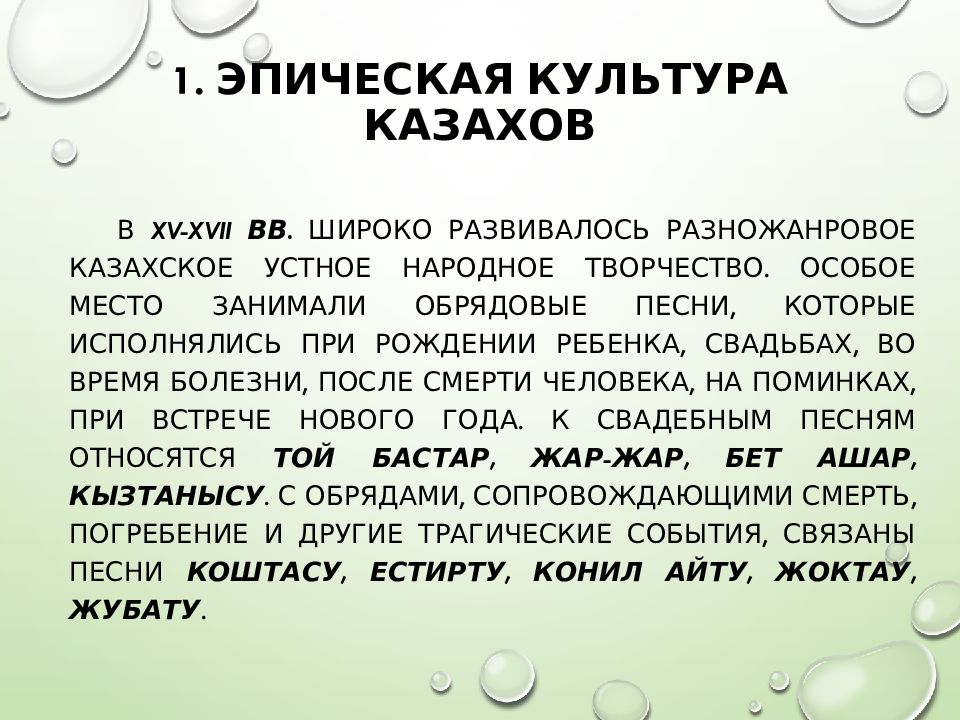 1. ЭПИЧЕСКАЯ КУЛЬТУРА КАЗАХОВ

В XV-XVII ВВ. ШИРОКО РАЗВИВАЛОСЬ РАЗНОЖАНРОВОЕ КАЗАХСКОЕ УСТНОЕ НАРОДНОЕ ТВОРЧЕСТВО. ОСОБОЕ МЕСТО ЗАНИМАЛИ ОБРЯДОВЫЕ ПЕСНИ, КОТОРЫЕ ИСПОЛНЯЛИСЬ ПРИ РОЖДЕНИИ РЕБЕНКА, СВАДЬБАХ, ВО ВРЕМЯ БОЛЕЗНИ, ПОСЛЕ СМЕРТИ ЧЕЛОВЕКА, НА ПОМИНКАХ, ПРИ ВСТРЕЧЕ НОВОГО ГОДА. К СВАДЕБНЫМ ПЕСНЯМ ОТНОСЯТСЯ ТОЙ БАСТАР, ЖАР-ЖАР, БЕТ АШАР, КЫЗТАНЫСУ. С ОБРЯДАМИ, СОПРОВОЖДАЮЩИМИ СМЕРТЬ, ПОГРЕБЕНИЕ И ДРУГИЕ ТРАГИЧЕСКИЕ СОБЫТИЯ, СВЯЗАНЫ ПЕСНИ КОШТАСУ, ЕСТИРТУ, КОНИЛ АЙТУ, ЖОКТАУ, ЖУБАТУ.